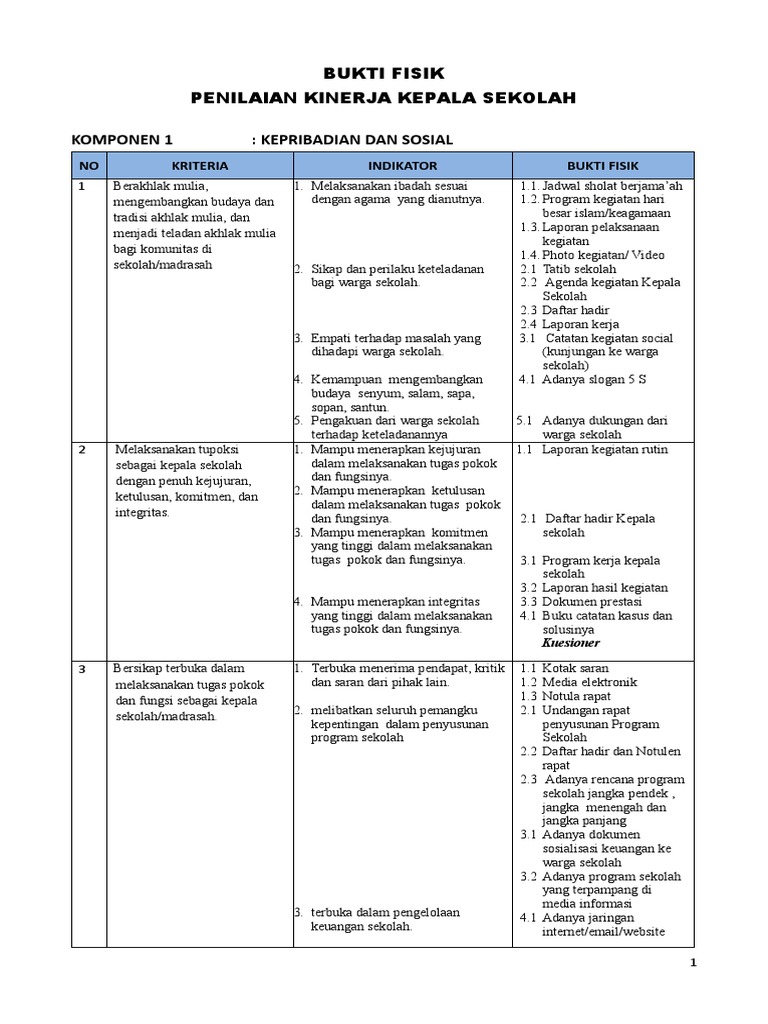 BUKTI FISIK
PENILAIAN KINERJA KEPALA SEKOLAH

KOMPONEN 1 : KEPRIBADIAN DAN SOSIAL

| NO | KRITERIA | INDIKATOR | BUKTI FISIK |
|---|---|---|---|
| 1 | Berakhlak mulia, mengembangkan budaya dan tradisi akhlak mulia, dan menjadi teladan akhlak mulia bagi komunitas di sekolah/madrasah | 1. Melaksanakan ibadah sesuai dengan agama yang dianutnya. 2. Sikap dan perilaku keteladanan bagi warga sekolah. 3. Empati terhadap masalah yang dihadapi warga sekolah. 4. Kemampuan mengembangkan budaya senyum, salam, sapa, sopan, santun. 5. Pengakuan dari warga sekolah terhadap keteladanannya | 1.1. Jadwal sholat berjama'ah 1.2. Program kegiatan hari besar islam/keagamaan 1.3. Laporan pelaksanaan kegiatan 1.4. Photo kegiatan/ Video 2.1 Tatib sekolah 2.2 Agenda kegiatan Kepala Sekolah 2.3 Daftar hadir 2.4 Laporan kerja 3.1 Catatan kegiatan social (kunjungan ke warga sekolah) 4.1 Adanya slogan 5 S 5.1 Adanya dukungan dari warga sekolah |
| 2 | Melaksanakan tupoksi sebagai kepala sekolah dengan penuh kejujuran, ketulusan, komitmen, dan integritas. | 1. Mampu menerapkan kejujuran dalam melaksanakan tugas pokok dan fungsinya. 2. Mampu menerapkan ketulusan dalam melaksanakan tugas pokok dan fungsinya. 3. Mampu menerapkan komitmen yang tinggi dalam melaksanakan tugas pokok dan fungsinya. 4. Mampu menerapkan integritas yang tinggi dalam melaksanakan tugas pokok dan fungsinya. | 1.1 Laporan kegiatan rutin 2.1 Daftar hadir Kepala sekolah 3.1 Program kerja kepala sekolah 3.2 Laporan hasil kegiatan 3.3 Dokumen prestasi 4.1 Buku catatan kasus dan solusinya Kuesioner |
| 3 | Bersikap terbuka dalam melaksanakan tugas pokok dan fungsi sebagai kepala sekolah/madrasah. | 1. Terbuka menerima pendapat, kritik dan saran dari pihak lain. 2. melibatkan seluruh pemangku kepentingan dalam penyusunan program sekolah 3. terbuka dalam pengelolaan keuangan sekolah. | 1.1 Kotak saran 1.2 Media elektronik 1.3 Notula rapat 2.1 Undangan rapat penyusunan Program Sekolah 2.2 Daftar hadir dan Notulen rapat 2.3 Adanya rencana program sekolah jangka pendek , jangka menengah dan jangka panjang 3.1 Adanya dokumen sosialisasi keuangan ke warga sekolah 3.2 Adanya program sekolah yang terpampang di media informasi 4.1 Adanya jaringan internet/email/website |

1